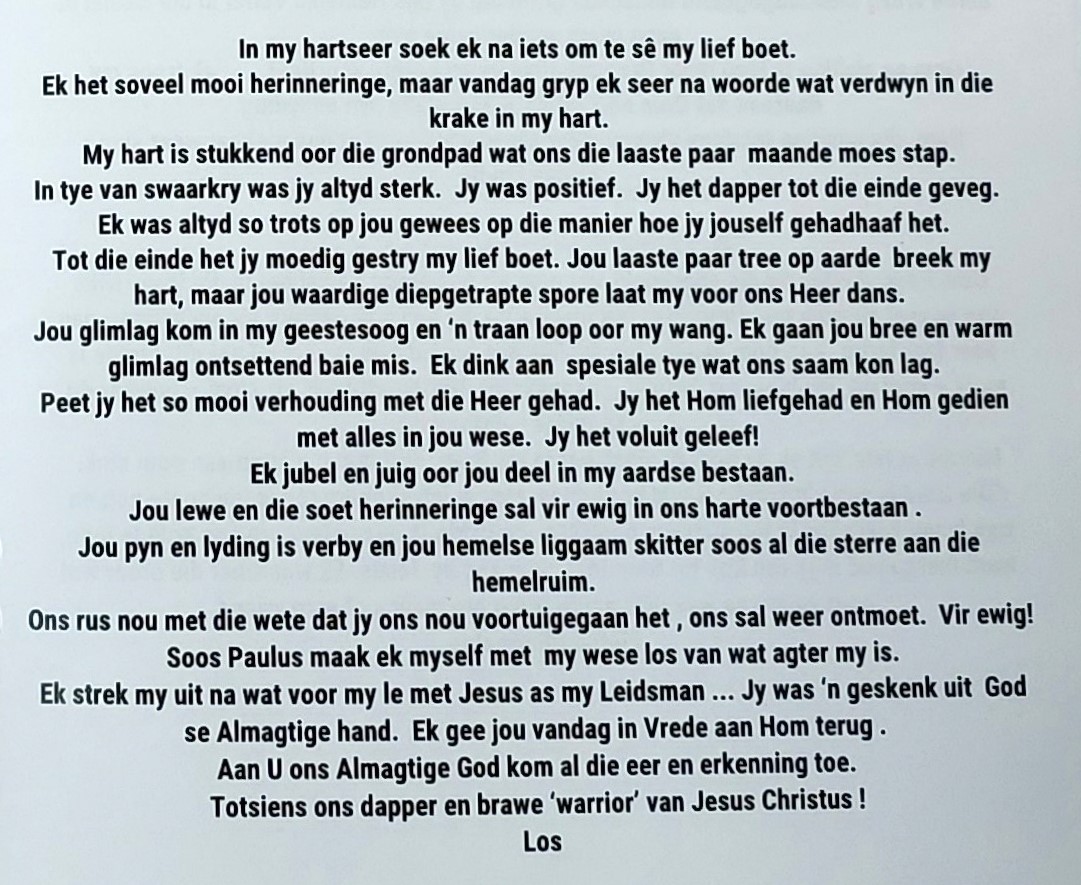 In my hartseer soek ek na iets om te sê my lief boet.

Ek het soveel mooi herinneringe, maar vandag gryp ek seer na woorde wat verdwyn in die krake in my hart.

My hart is stukkend oor die grondpad wat ons die laaste paar maande moes stap.

In tye van swaarkry was jy altyd sterk. Jy was positief. Jy het dapper tot die einde geveg.

Ek was altyd so trots op jou gewees op die manier hoe jy jouself gehadhaaf het.

Tot die einde het jy moedig gestry my lief boet. Jou laaste paar tree op aarde breek my hart, maar jou waardige diepgetrapte spore laat my voor ons Heer dans.

Jou glimlag kom in my geestesoog en 'n traan loop oor my wang. Ek gaan jou bree en warm glimlag ontsettend baie mis. Ek dink aan spesiale tye wat ons saam kon lag.

Peet jy het so mooi verhouding met die Heer gehad. Jy het Hom liefgehad en Hom gedien met alles in jou wese. Jy het voluit geleef!

Ek jubel en juig oor jou deel in my aardse bestaan.

Jou lewe en die soet herinneringe sal vir ewig in ons harte voortbestaan .

Jou pyn en lyding is verby en jou hemelse liggaam skitter soos al die sterre aan die hemelruim.

Ons rus nou met die wete dat jy ons nou voortuigegaan het , ons sal weer ontmoet. Vir ewig!

Soos Paulus maak ek myself met my wese los van wat agter my is.

Ek strek my uit na wat voor my le met Jesus as my Leidsman ... Jy was 'n geskenk uit God se Almagtige hand. Ek gee jou vandag in Vrede aan Hom terug .

Aan U ons Almagtige God kom al die eer en erkenning toe.

Totsiens ons dapper en brawe 'warrior' van Jesus Christus !

Los